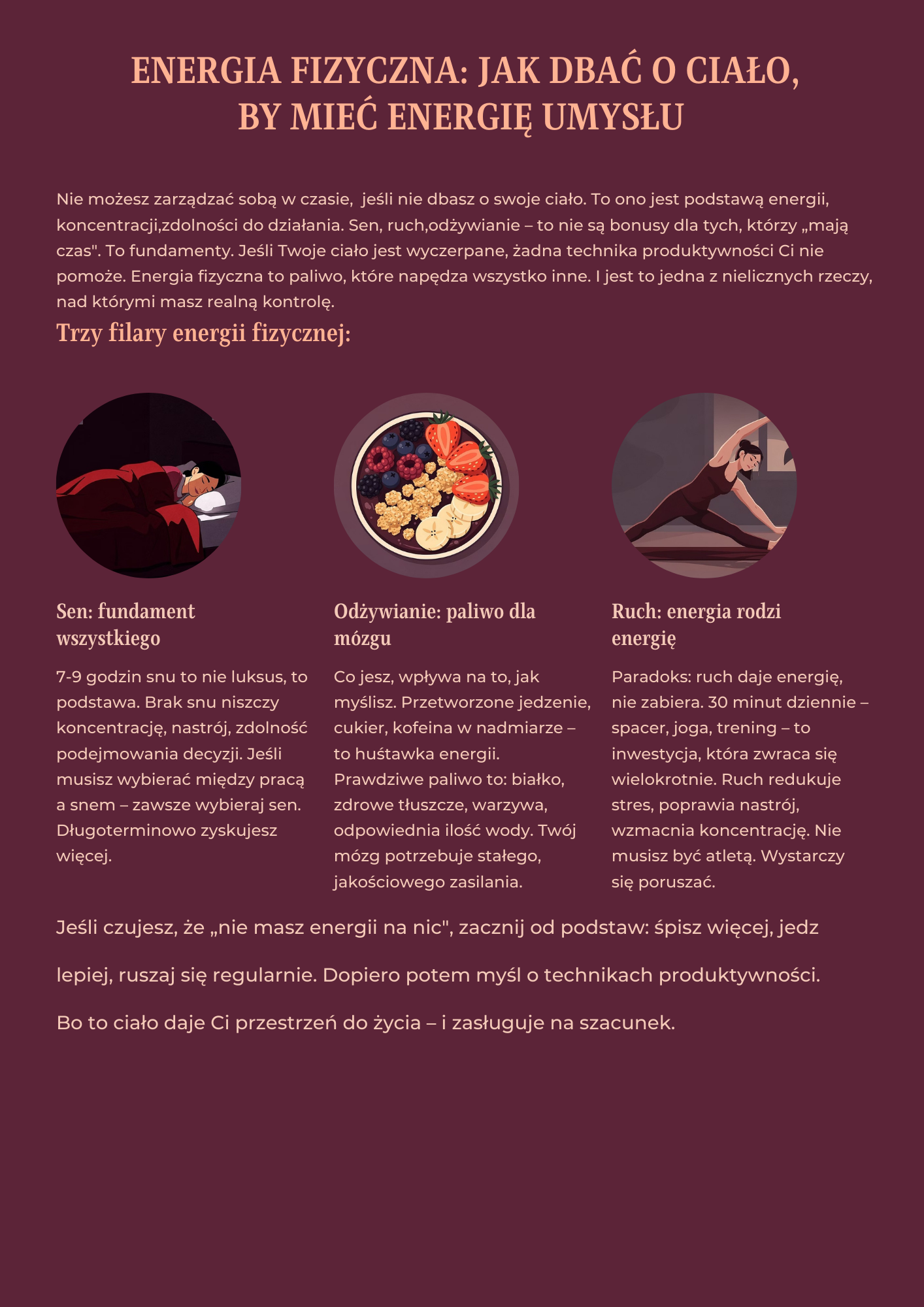 ENERGIA FIZYCZNA: JAK DBAĆ O CIAŁO, BY MIEĆ ENERGIĘ UMYSŁU

Nie możesz zarządzać sobą w czasie,  jeśli nie dbasz o swoje ciało. To ono jest podstawą energii, koncentracji,zdolności do działania. Sen, ruch,odżywianie – to nie są bonusy dla tych, którzy „mają czas". To fundamenty. Jeśli Twoje ciało jest wyczerpane, żadna technika produktywności Ci nie pomoże. Energia fizyczna to paliwo, które napędza wszystko inne. I jest to jedna z nielicznych rzeczy, nad którymi masz realną kontrolę.

Trzy filary energii fizycznej:

Sen: fundament wszystkiego

7-9 godzin snu to nie luksus, to podstawa. Brak snu niszczy koncentrację, nastrój, zdolność podejmowania decyzji. Jeśli musisz wybierać między pracą a snem – zawsze wybieraj sen. Długoterminowo zyskujesz więcej.

Odżywianie: paliwo dla mózgu

Co jesz, wpływa na to, jak myślisz. Przetworzone jedzenie, cukier, kofeina w nadmiarze – to huśtawka energii. Prawdziwe paliwo to: białko, zdrowe tłuszcze, warzywa, odpowiednia ilość wody. Twój mózg potrzebuje stałego, jakościowego zasilania.

Ruch: energia rodzi energię

Paradoks: ruch daje energię, nie zabiera. 30 minut dziennie – spacer, joga, trening – to inwestycja, która zwraca się wielokrotnie. Ruch redukuje stres, poprawia nastrój, wzmacnia koncentrację. Nie musisz być atletą. Wystarczy się poruszać.

Jeśli czujesz, że „nie masz energii na nic", zacznij od podstaw: śpisz więcej, jedz lepiej, ruszaj się regularnie. Dopiero potem myśl o technikach produktywności.

Bo to ciało daje Ci przestrzeń do życia – i zasługuje na szacunek.